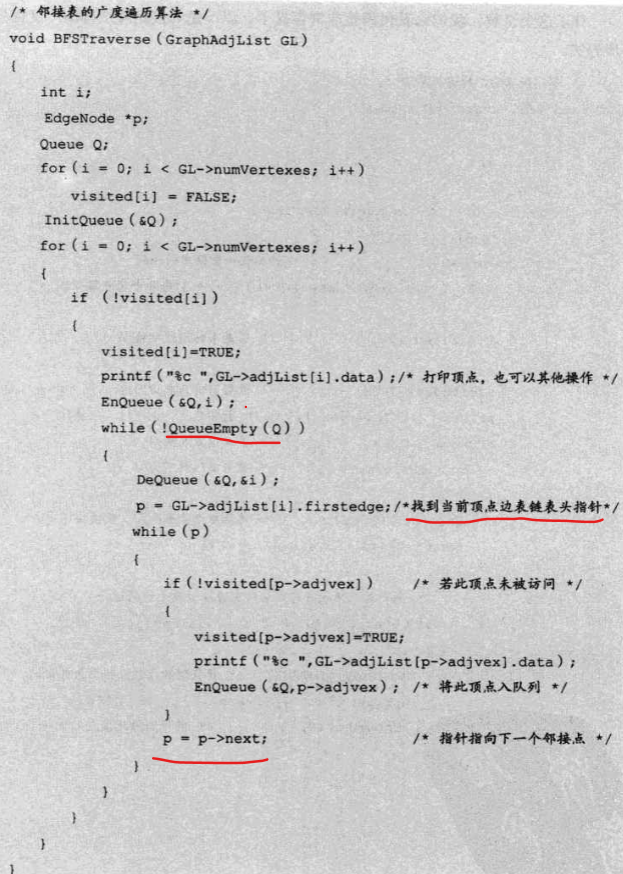 /* 邻接表的广度遍历算法 */
void BFSTraverse(GraphAdjList GL)
{
int i;
EdgeNode *p;
Queue Q;
for(i = 0; i < GL->numVertexes; i++)
visited[i] = FALSE;
InitQueue(&Q);
for(i = 0; i < GL->numVertexes; i++)
{
if (!visited[i])
{
visited[i]=TRUE;
printf("%c ",GL->adjList[i].data);/* 打印顶点，也可以其他操作 */
EnQueue(&Q,i);
while(!QueueEmpty(Q))
{
DeQueue(&Q,&i);
p = GL->adjList[i].firstedge;/*找到当前顶点边表链表头指针*/
while(p)
{
if(!visited[p->adjvex]) /* 若此顶点未被访问 */
{
visited[p->adjvex]=TRUE;
printf("%c ",GL->adjList[p->adjvex].data);
EnQueue(&Q,p->adjvex); /* 将此顶点入队列 */
}
p = p->next; /* 指针指向下一个邻接点 */
}
}
}
}
}